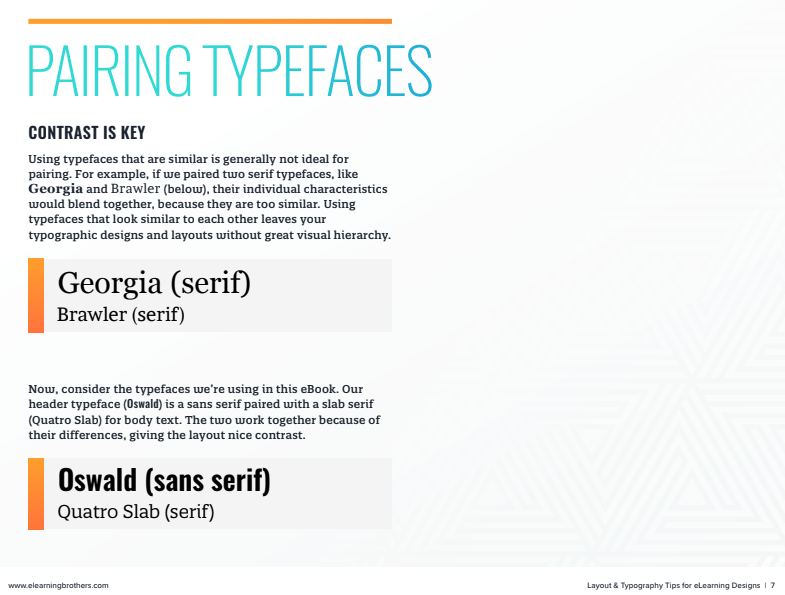 PAIRING TYPEFACES

CONTRAST IS KEY

Using typefaces that are similar is generally not ideal for pairing. For example, if we paired two serif typefaces, like Georgia and Brawler (below), their individual characteristics would blend together, because they are too similar. Using typefaces that look similar to each other leaves your typographic designs and layouts without great visual hierarchy.

Georgia (serif)
Brawler (serif)

Now, consider the typefaces we're using in this eBook. Our header typeface (Oswald) is a sans serif paired with a slab serif (Quatro Slab) for body text. The two work together because of their differences, giving the layout nice contrast.

Oswald (sans serif)
Quatro Slab (serif)

www.elearningbrothers.com

Layout & Typography Tips for eLearning Designs | 7